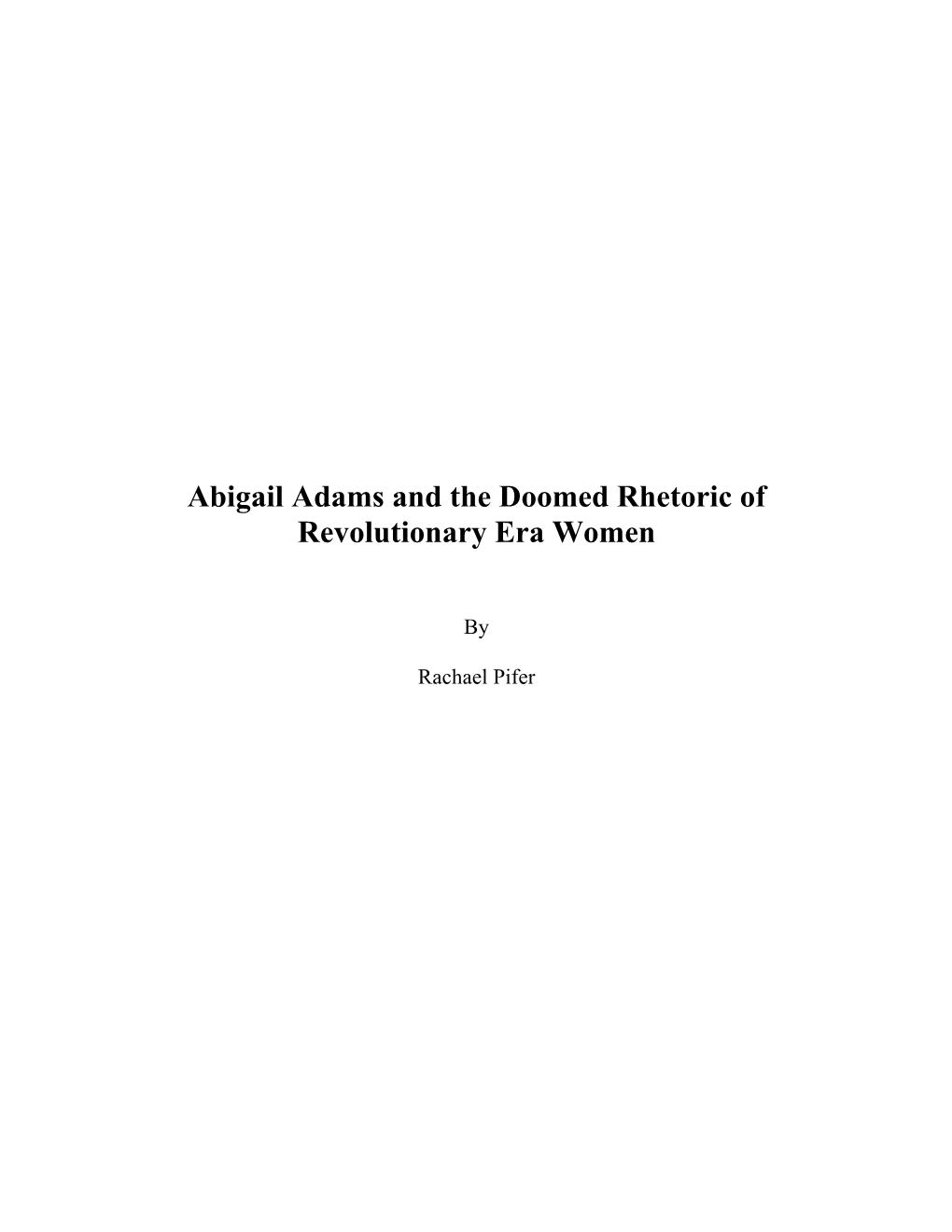 Abigail Adams and the Doomed Rhetoric of Revolutionary Era Women

By

Rachael Pifer